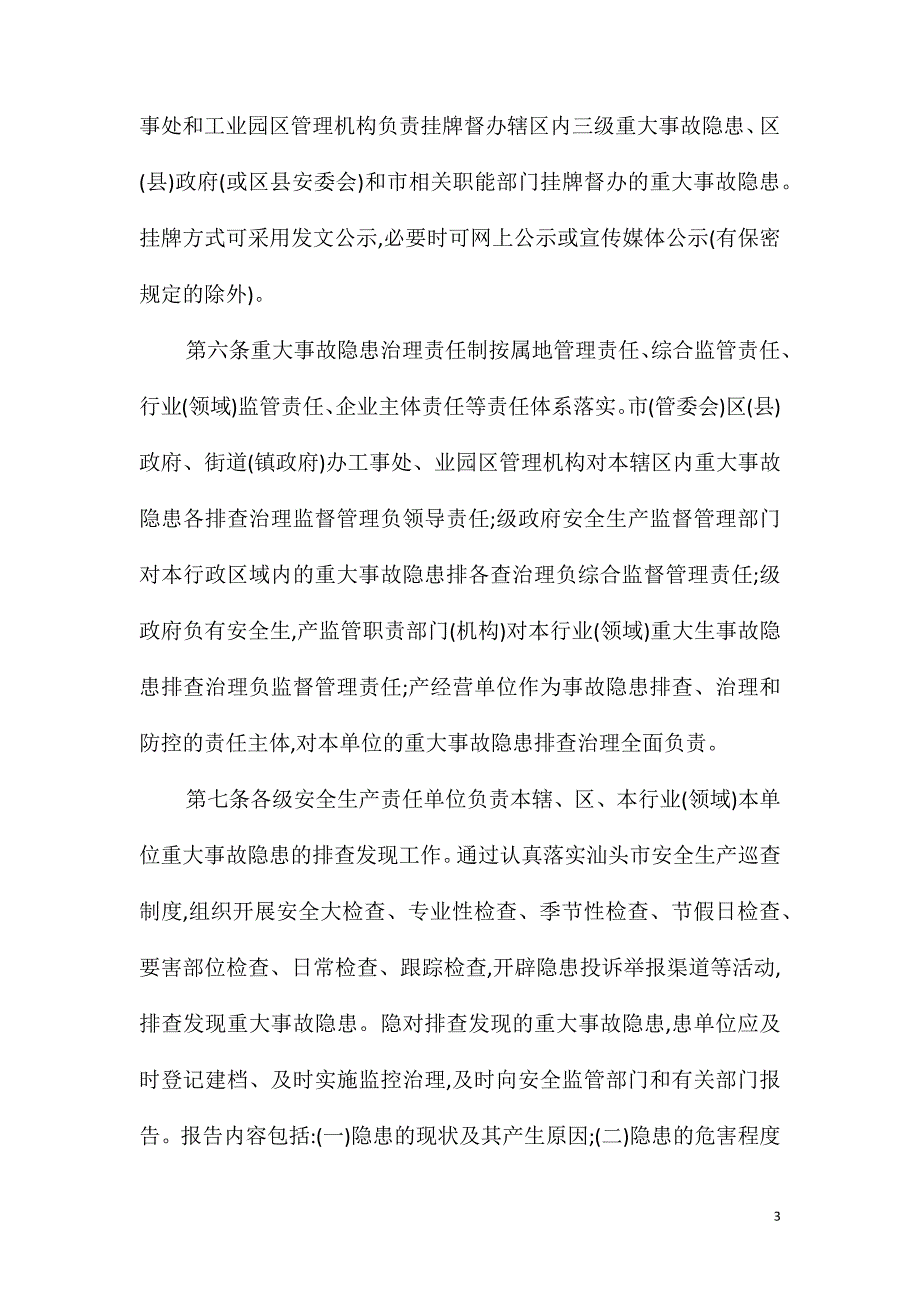 事处和工业园区管理机构负责挂牌督办辖区内三级重大事故隐患、区(县)政府(或区县安委会)和市相关职能部门挂牌督办的重大事故隐患。挂牌方式可采用发文公示,必要时可网上公示或宣传媒体公示(有保密规定的除外)。

第六条重大事故隐患治理责任制按属地管理责任、综合监管责任、行业(领域)监管责任、企业主体责任等责任体系落实。市(管委会)区(县)政府、街道(镇政府)办工事处、业园区管理机构对本辖区内重大事故隐患各排查治理监督管理负领导责任;级政府安全生产监督管理部门对本行政区域内的重大事故隐患排各查治理负综合监督管理责任;级政府负有安全生,产监管职责部门(机构)对本行业(领域)重大生事故隐患排查治理负监督管理责任;产经营单位作为事故隐患排查、治理和防控的责任主体,对本单位的重大事故隐患排查治理全面负责。

第七条各级安全生产责任单位负责本辖、区、本行业(领域)本单位重大事故隐患的排查发现工作。通过认真落实汕头市安全生产巡查制度,组织开展安全大检查、专业性检查、季节性检查、节假日检查、要害部位检查、日常检查、跟踪检查,开辟隐患投诉举报渠道等活动,排查发现重大事故隐患。隐对排查发现的重大事故隐患,患单位应及时登记建档、及时实施监控治理,及时向安全监管部门和有关部门报告。报告内容包括:(一)隐患的现状及其产生原因;(二)隐患的危害程度

3